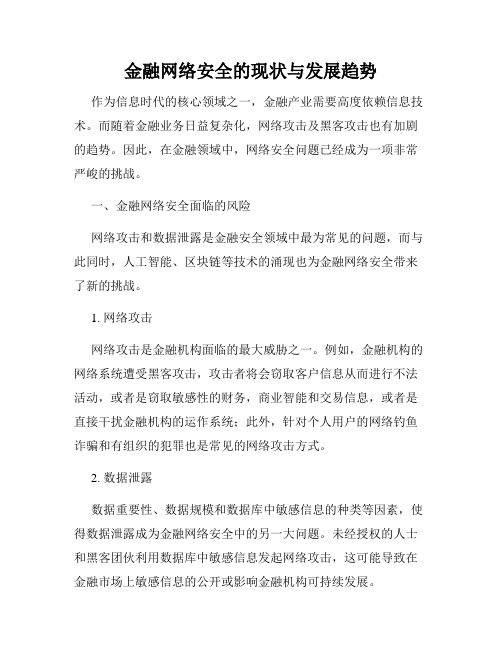 金融网络安全的现状与发展趋势

作为信息时代的核心领域之一，金融产业需要高度依赖信息技术。而随着金融业务日益复杂化，网络攻击及黑客攻击也有加剧的趋势。因此，在金融领域中，网络安全问题已经成为一项非常严峻的挑战。

一、金融网络安全面临的风险

网络攻击和数据泄露是金融安全领域中最为常见的问题，而与此同时，人工智能、区块链等技术的涌现也为金融网络安全带来了新的挑战。

1. 网络攻击

网络攻击是金融机构面临的最大威胁之一。例如，金融机构的网络系统遭受黑客攻击，攻击者将会窃取客户信息从而进行不法活动，或者是窃取敏感性的财务，商业智能和交易信息，或者是直接干扰金融机构的运作系统；此外，针对个人用户的网络钓鱼诈骗和有组织的犯罪也是常见的网络攻击方式。

2. 数据泄露

数据重要性、数据规模和数据库中敏感信息的种类等因素，使得数据泄露成为金融网络安全中的另一大问题。未经授权的人士和黑客团伙利用数据库中敏感信息发起网络攻击，这可能导致在金融市场上敏感信息的公开或影响金融机构可持续发展。